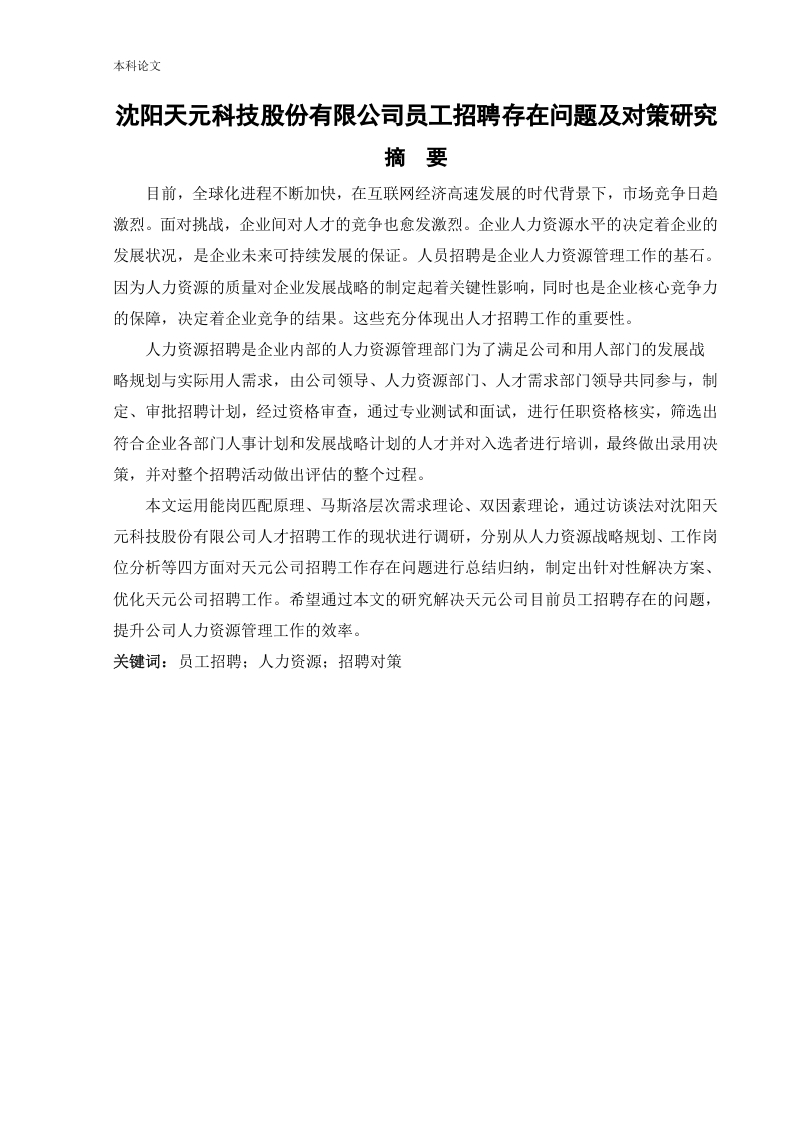 本科论文

沈阳天元科技股份有限公司员工招聘存在问题及对策研究

摘　要

目前，全球化进程不断加快，在互联网经济高速发展的时代背景下，市场竞争日趋激烈。面对挑战，企业间对人才的竞争也愈发激烈。企业人力资源水平的决定着企业的发展状况，是企业未来可持续发展的保证。人员招聘是企业人力资源管理工作的基石。因为人力资源的质量对企业发展战略的制定起着关键性影响，同时也是企业核心竞争力的保障，决定着企业竞争的结果。这些充分体现出人才招聘工作的重要性。

人力资源招聘是企业内部的人力资源管理部门为了满足公司和用人部门的发展战略规划与实际用人需求，由公司领导、人力资源部门、人才需求部门领导共同参与，制定、审批招聘计划，经过资格审查，通过专业测试和面试，进行任职资格核实，筛选出符合企业各部门人事计划和发展战略计划的人才并对入选者进行培训，最终做出录用决策，并对整个招聘活动做出评估的整个过程。

本文运用能岗匹配原理、马斯洛层次需求理论、双因素理论，通过访谈法对沈阳天元科技股份有限公司人才招聘工作的现状进行调研，分别从人力资源战略规划、工作岗位分析等四方面对天元公司招聘工作存在问题进行总结归纳，制定出针对性解决方案、优化天元公司招聘工作。希望通过本文的研究解决天元公司目前员工招聘存在的问题，提升公司人力资源管理工作的效率。

关键词：员工招聘；人力资源；招聘对策